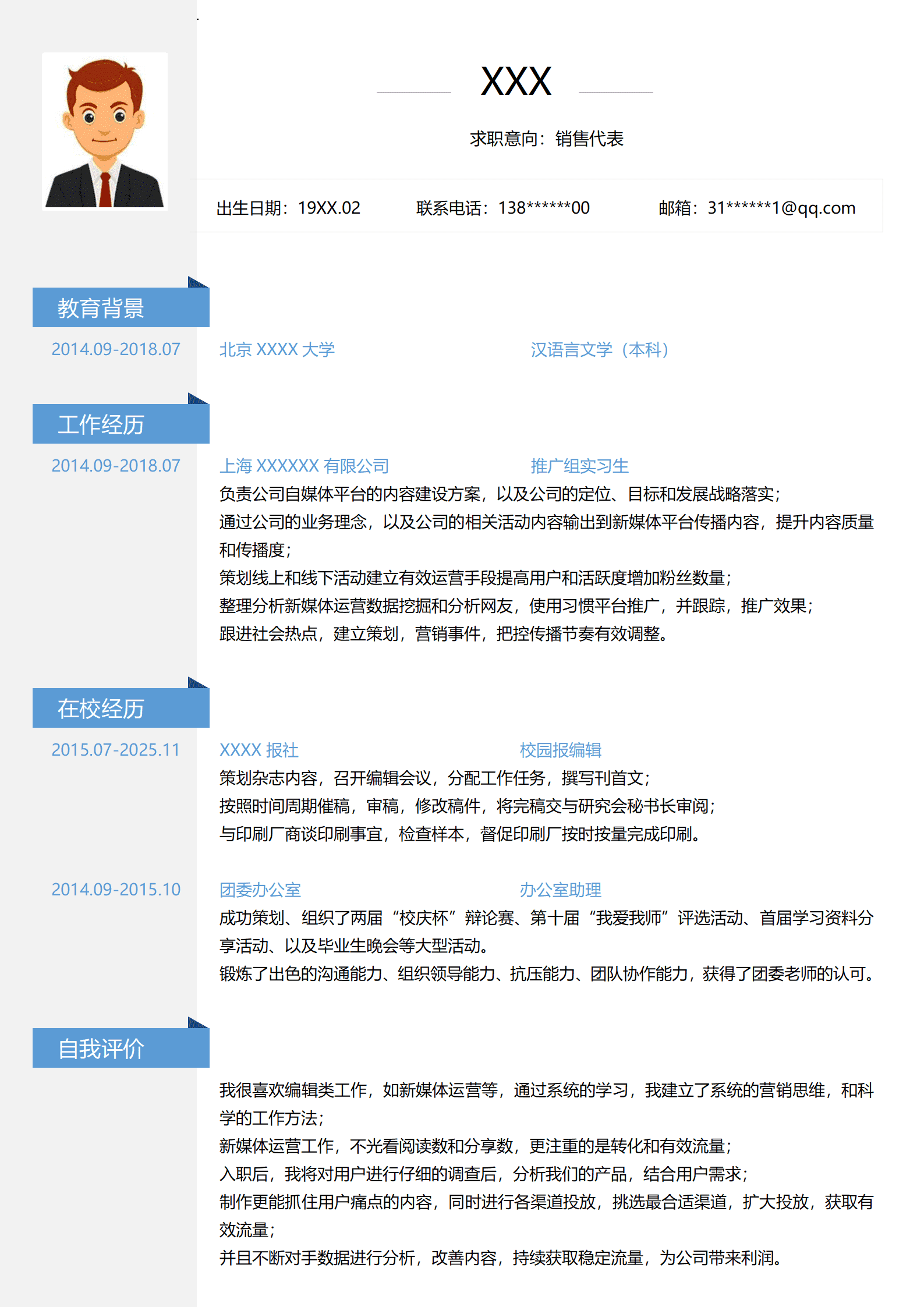 XXX

求职意向：销售代表

出生日期：19XX.02　　联系电话：138******00　　邮箱：31******1@qq.com

教育背景

2014.09-2018.07　北京 XXXX 大学　汉语言文学（本科）

工作经历

2014.09-2018.07　上海 XXXXXX 有限公司　推广组实习生

负责公司自媒体平台的内容建设方案，以及公司的定位、目标和发展战略落实；
通过公司的业务理念，以及公司的相关活动内容输出到新媒体平台传播内容，提升内容质量和传播度；
策划线上和线下活动建立有效运营手段提高用户和活跃度增加粉丝数量；
整理分析新媒体运营数据挖掘和分析网友，使用习惯平台推广，并跟踪，推广效果；
跟进社会热点，建立策划，营销事件，把控传播节奏有效调整。

在校经历

2015.07-2025.11　XXXX 报社　校园报编辑

策划杂志内容，召开编辑会议，分配工作任务，撰写刊首文；
按照时间周期催稿，审稿，修改稿件，将完稿交与研究会秘书长审阅；
与印刷厂商谈印刷事宜，检查样本，督促印刷厂按时按量完成印刷。

2014.09-2015.10　团委办公室　办公室助理

成功策划、组织了两届“校庆杯”辩论赛、第十届“我爱我师”评选活动、首届学习资料分享活动、以及毕业生晚会等大型活动。
锻炼了出色的沟通能力、组织领导能力、抗压能力、团队协作能力，获得了团委老师的认可。

自我评价

我很喜欢编辑类工作，如新媒体运营等，通过系统的学习，我建立了系统的营销思维，和科学的工作方法；
新媒体运营工作，不光看阅读数和分享数，更注重的是转化和有效流量；
入职后，我将对用户进行仔细的调查后，分析我们的产品，结合用户需求；
制作更能抓住用户痛点的内容，同时进行各渠道投放，挑选最合适渠道，扩大投放，获取有效流量；
并且不断对手数据进行分析，改善内容，持续获取稳定流量，为公司带来利润。